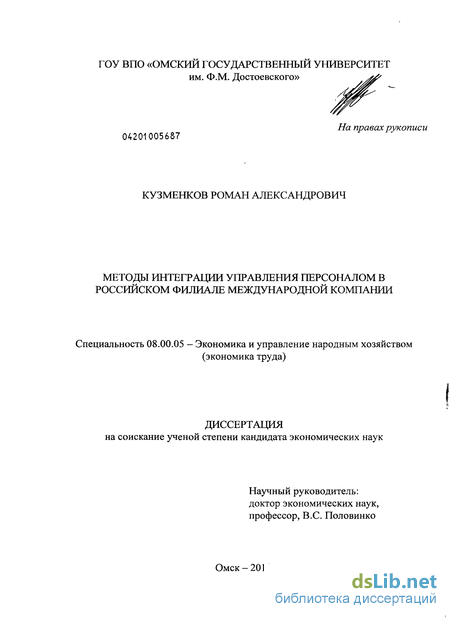 ГОУ ВПО «ОМСКИЙ ГОСУДАРСТВЕННЫЙ УНИВЕРСИТЕТ им. Ф.М. Достоевского»

На правах рукописи

04201005687

КУЗМЕНКОВ РОМАН АЛЕКСАНДРОВИЧ

МЕТОДЫ ИНТЕГРАЦИИ УПРАВЛЕНИЯ ПЕРСОНАЛОМ В РОССИЙСКОМ ФИЛИАЛЕ МЕЖДУНАРОДНОЙ КОМПАНИИ

Специальность 08.00.05 – Экономика и управление народным хозяйством (экономика труда)

ДИССЕРТАЦИЯ
на соискание ученой степени кандидата экономических наук

Научный руководитель:
доктор экономических наук,
профессор, В.С. Половинко

Омск – 201

dsLib.net
библиотека диссертаций